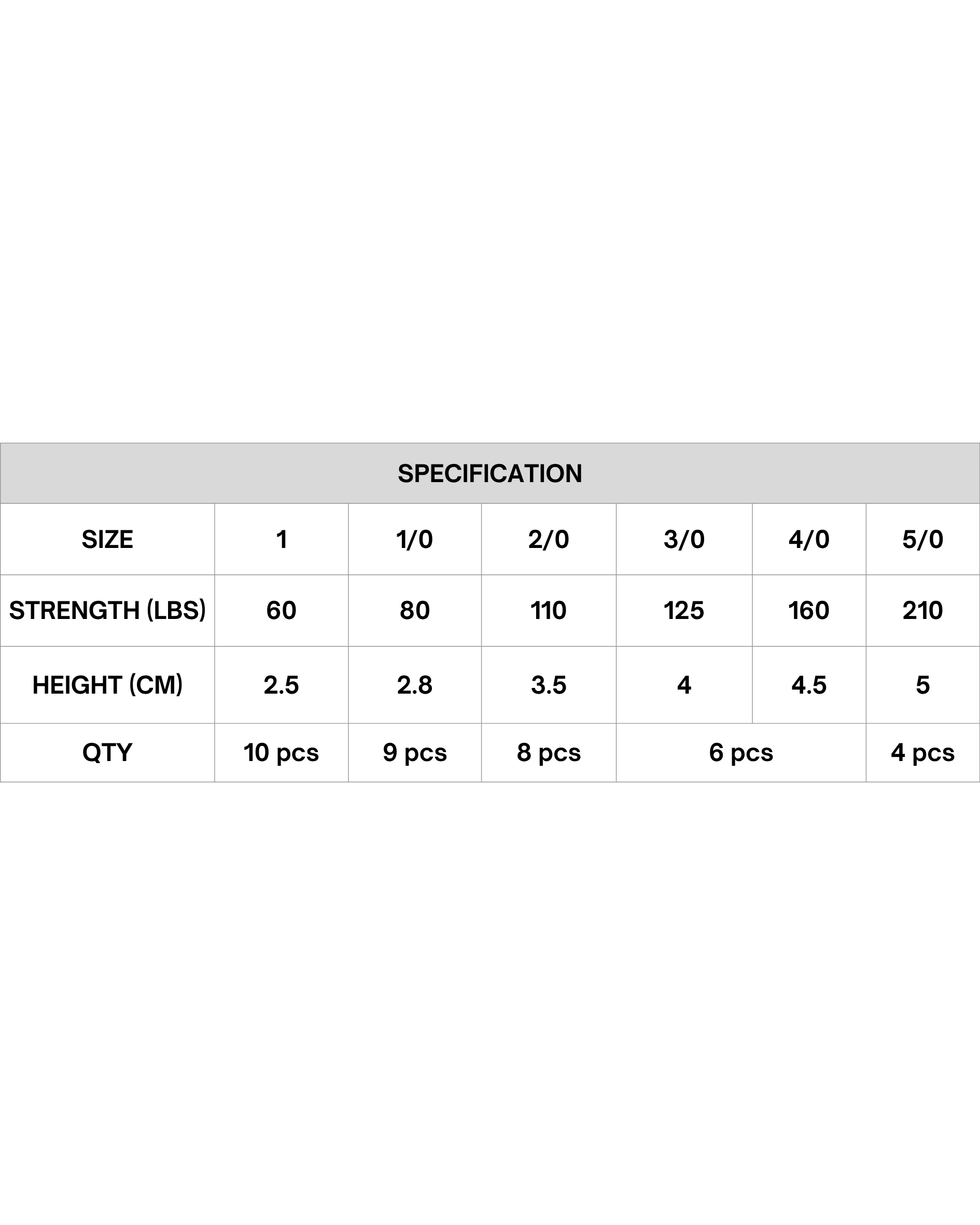 | SPECIFICATION | | | | | | |
|---|---|---|---|---|---|---|
| SIZE | 1 | 1/0 | 2/0 | 3/0 | 4/0 | 5/0 |
| STRENGTH (LBS) | 60 | 80 | 110 | 125 | 160 | 210 |
| HEIGHT (CM) | 2.5 | 2.8 | 3.5 | 4 | 4.5 | 5 |
| QTY | 10 pcs | 9 pcs | 8 pcs | 6 pcs | | 4 pcs |